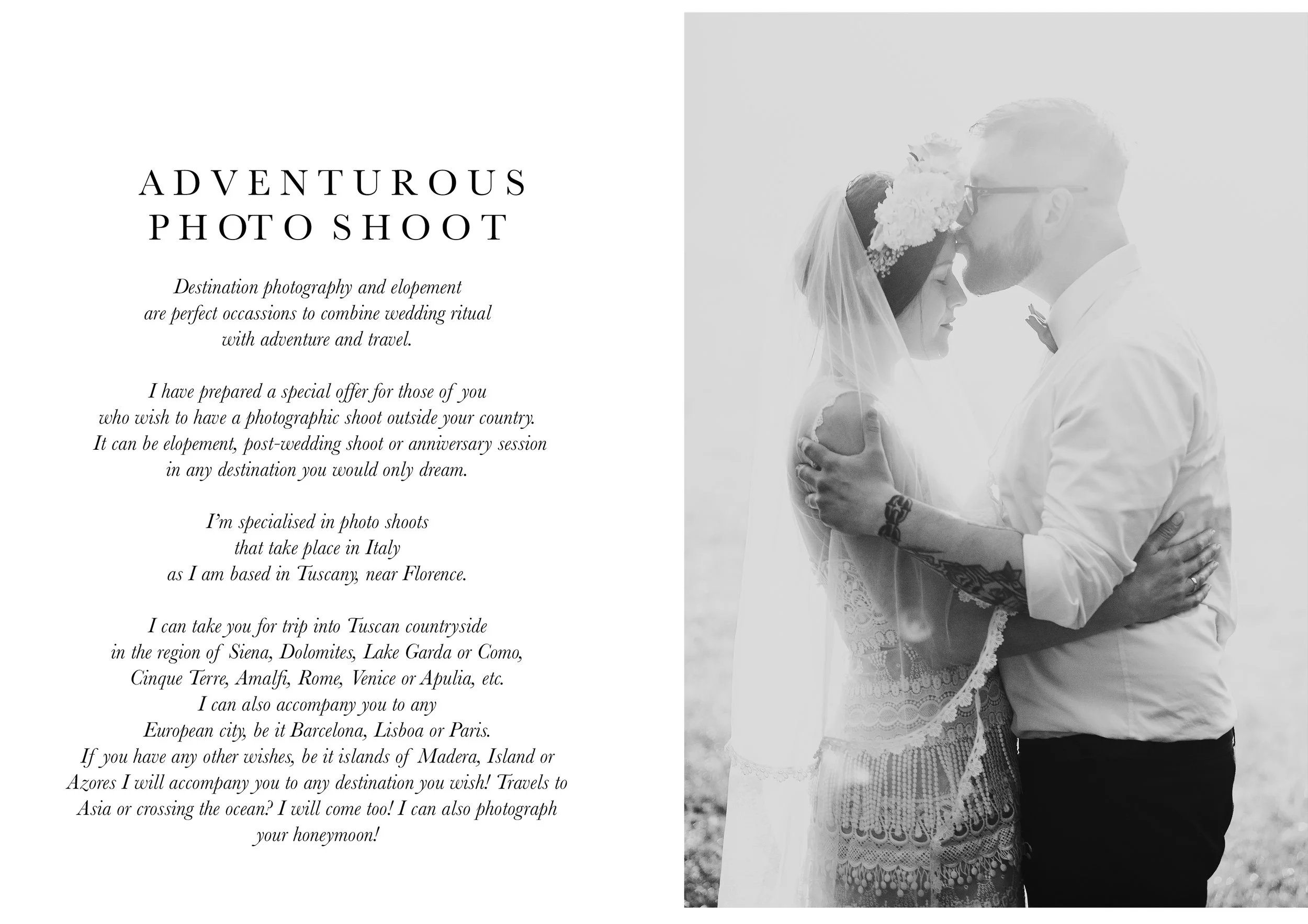 ADVENTUROUS
PHOTO SHOOT

Destination photography and elopement are perfect occassions to combine wedding ritual with adventure and travel.

I have prepared a special offer for those of you who wish to have a photographic shoot outside your country. It can be elopement, post-wedding shoot or anniversary session in any destination you would only dream.

I'm specialised in photo shoots that take place in Italy as I am based in Tuscany, near Florence.

I can take you for trip into Tuscan countryside in the region of Siena, Dolomites, Lake Garda or Como, Cinque Terre, Amalfi, Rome, Venice or Apulia, etc. I can also accompany you to any European city, be it Barcelona, Lisboa or Paris. If you have any other wishes, be it islands of Madera, Island or Azores I will accompany you to any destination you wish! Travels to Asia or crossing the ocean? I will come too! I can also photograph your honeymoon!